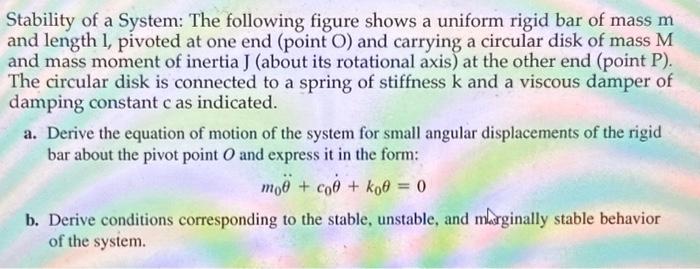 Stability of a System: The following figure shows a uniform rigid bar of mass m and length l, pivoted at one end (point O) and carrying a circular disk of mass M and mass moment of inertia J (about its rotational axis) at the other end (point P). The circular disk is connected to a spring of stiffness k and a viscous damper of damping constant c as indicated.

a. Derive the equation of motion of the system for small angular displacements of the rigid bar about the pivot point $O$ and express it in the form:

$m_0\ddot{\theta} + c_0\dot{\theta} + k_0\theta = 0$

b. Derive conditions corresponding to the stable, unstable, and marginally stable behavior of the system.